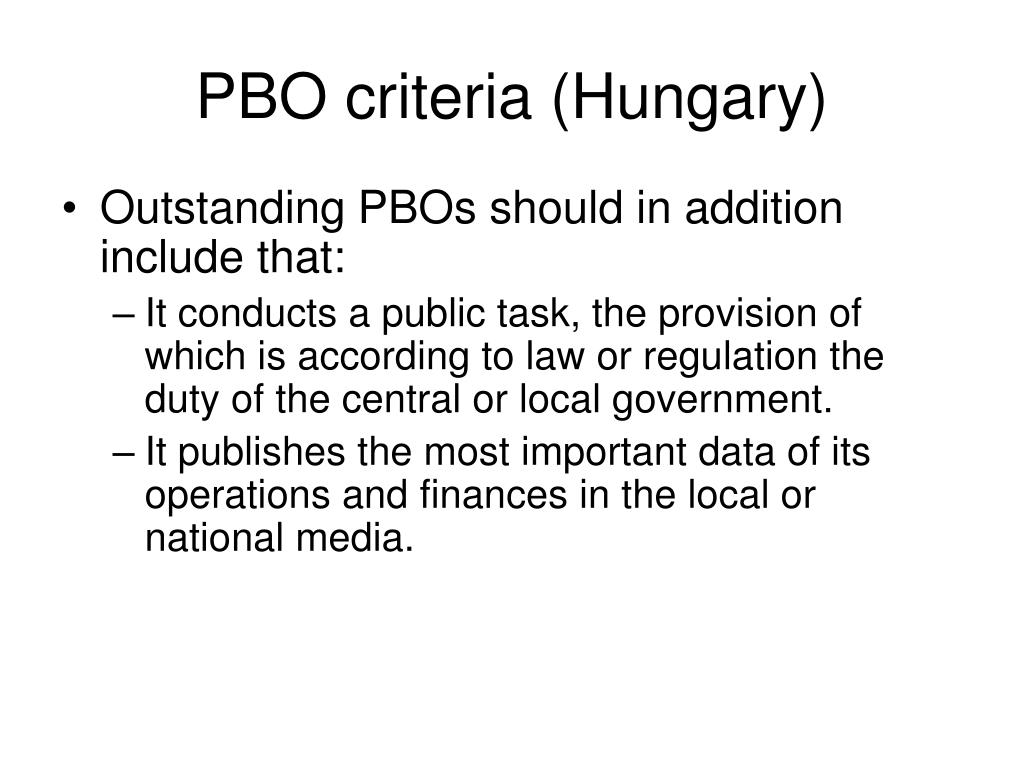 PBO criteria (Hungary)

• Outstanding PBOs should in addition include that:

– It conducts a public task, the provision of which is according to law or regulation the duty of the central or local government.

– It publishes the most important data of its operations and finances in the local or national media.